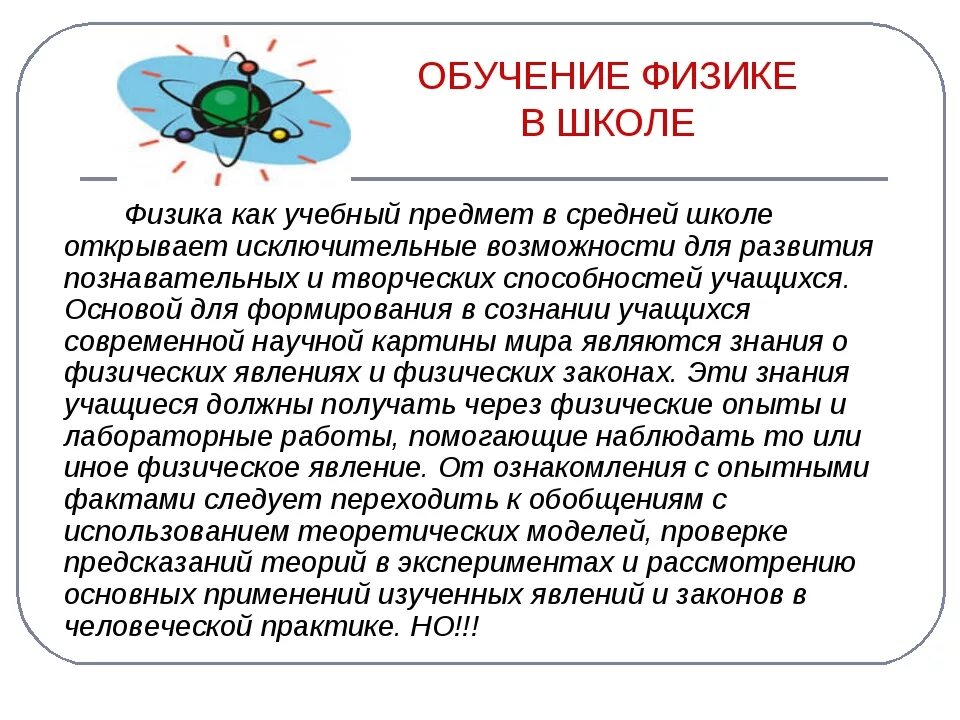 ОБУЧЕНИЕ ФИЗИКЕ
В ШКОЛЕ

Физика как учебный предмет в средней школе открывает исключительные возможности для развития познавательных и творческих способностей учащихся. Основой для формирования в сознании учащихся современной научной картины мира являются знания о физических явлениях и физических законах. Эти знания учащиеся должны получать через физические опыты и лабораторные работы, помогающие наблюдать то или иное физическое явление. От ознакомления с опытными фактами следует переходить к обобщениям с использованием теоретических моделей, проверке предсказаний теорий в экспериментах и рассмотрению основных применений изученных явлений и законов в человеческой практике. НО!!!